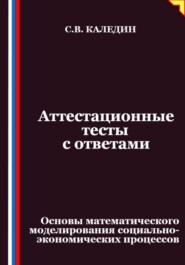 С.В. КАЛЕДИН

Аттестационные тесты с ответами

Основы математического моделирования социально-экономических процессов